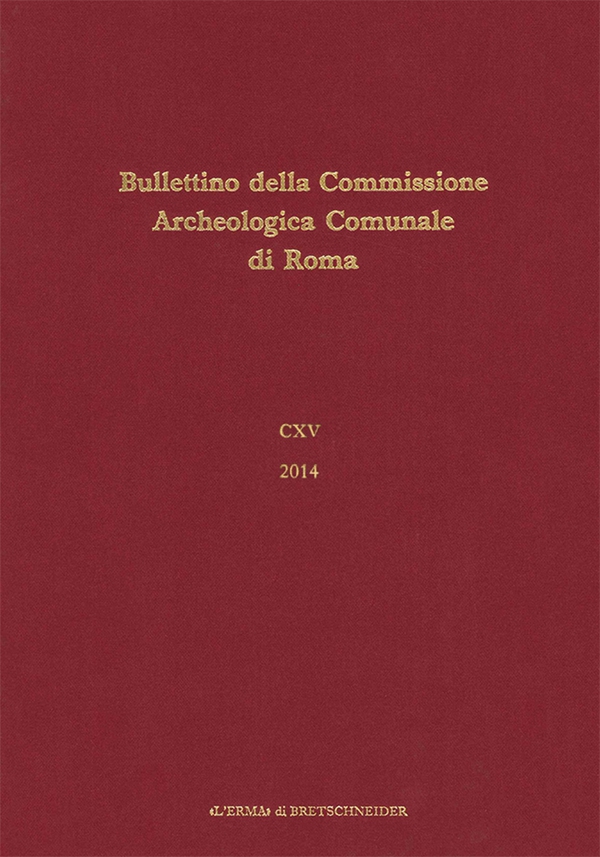 Bullettino della Commissione
Archeologica Comunale
di Roma

CXV

2014

«L'ERMA» di BRETSCHNEIDER